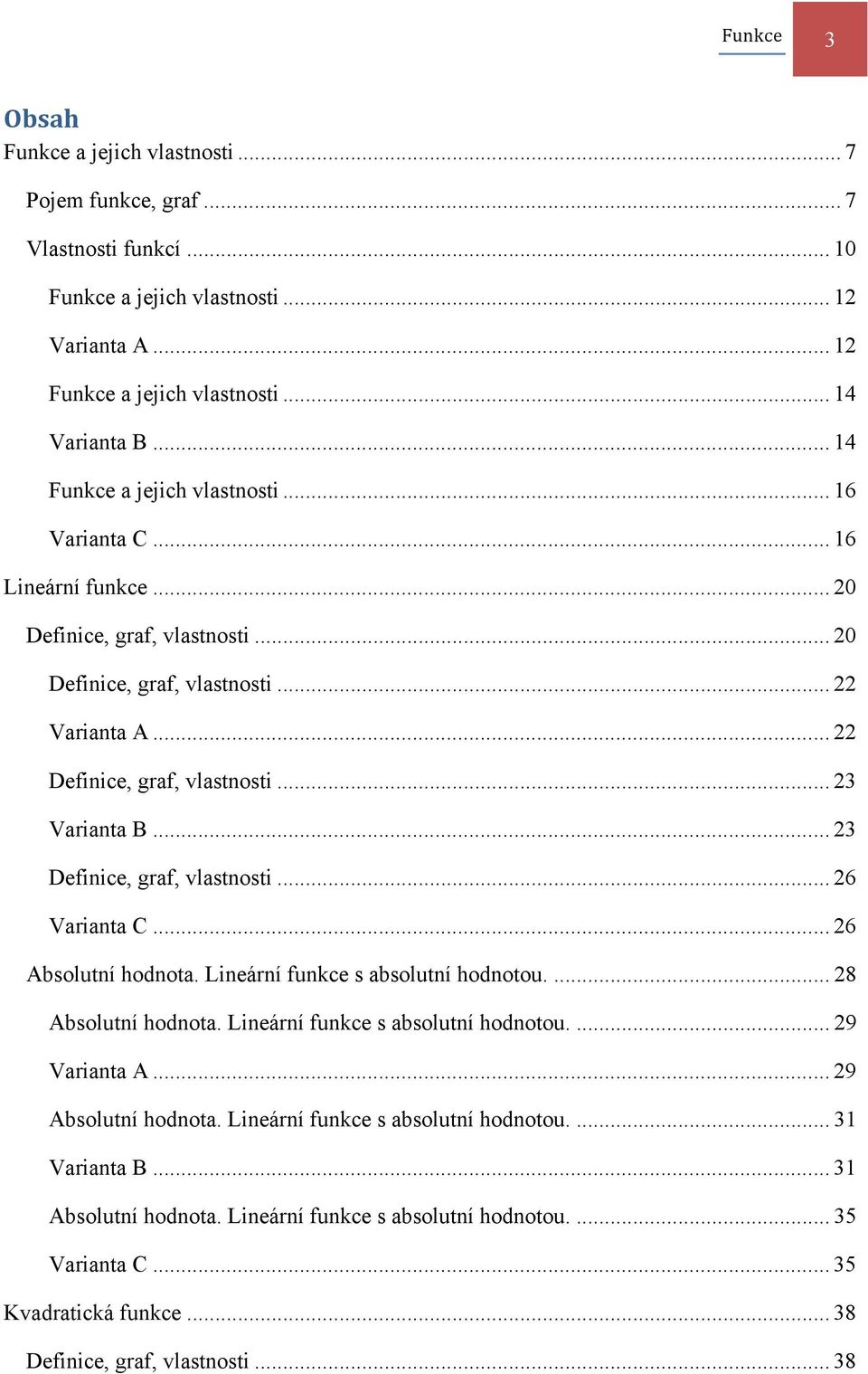 Funkce 3

Obsah

Funkce a jejich vlastnosti ... 7

Pojem funkce, graf ... 7

Vlastnosti funkcí ... 10

Funkce a jejich vlastnosti ... 12

Varianta A ... 12

Funkce a jejich vlastnosti ... 14

Varianta B ... 14

Funkce a jejich vlastnosti ... 16

Varianta C ... 16

Lineární funkce ... 20

Definice, graf, vlastnosti ... 20

Definice, graf, vlastnosti ... 22

Varianta A ... 22

Definice, graf, vlastnosti ... 23

Varianta B ... 23

Definice, graf, vlastnosti ... 26

Varianta C ... 26

Absolutní hodnota. Lineární funkce s absolutní hodnotou. ... 28

Absolutní hodnota. Lineární funkce s absolutní hodnotou. ... 29

Varianta A ... 29

Absolutní hodnota. Lineární funkce s absolutní hodnotou. ... 31

Varianta B ... 31

Absolutní hodnota. Lineární funkce s absolutní hodnotou. ... 35

Varianta C ... 35

Kvadratická funkce ... 38

Definice, graf, vlastnosti ... 38